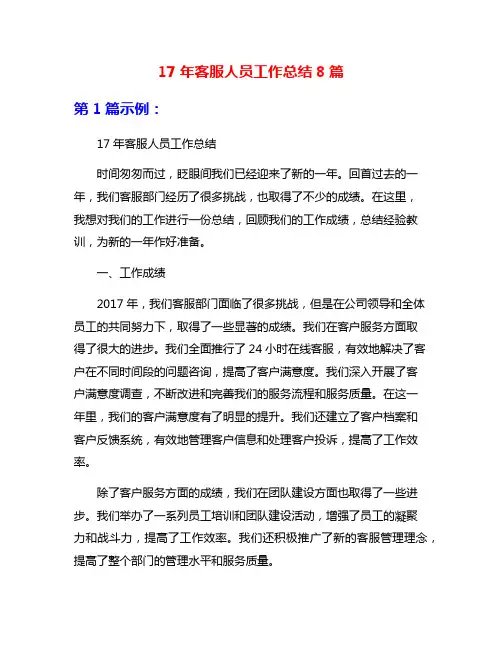 17 年客服人员工作总结 8 篇

第 1 篇示例：

17 年客服人员工作总结

时间匆匆而过，眨眼间我们已经迎来了新的一年。回首过去的一年，我们客服部门经历了很多挑战，也取得了不少的成绩。在这里，我想对我们的工作进行一份总结，回顾我们的工作成绩，总结经验教训，为新的一年作好准备。

一、工作成绩

2017 年，我们客服部门面临了很多挑战，但是在公司领导和全体员工的共同努力下，取得了一些显著的成绩。我们在客户服务方面取得了很大的进步。我们全面推行了 24 小时在线客服，有效地解决了客户在不同时间段的问题咨询，提高了客户满意度。我们深入开展了客户满意度调查，不断改进和完善我们的服务流程和服务质量。在这一年里，我们的客户满意度有了明显的提升。我们还建立了客户档案和客户反馈系统，有效地管理客户信息和处理客户投诉，提高了工作效率。

除了客户服务方面的成绩，我们在团队建设方面也取得了一些进步。我们举办了一系列员工培训和团队建设活动，增强了员工的凝聚力和战斗力，提高了工作效率。我们还积极推广了新的客服管理理念，提高了整个部门的管理水平和服务质量。